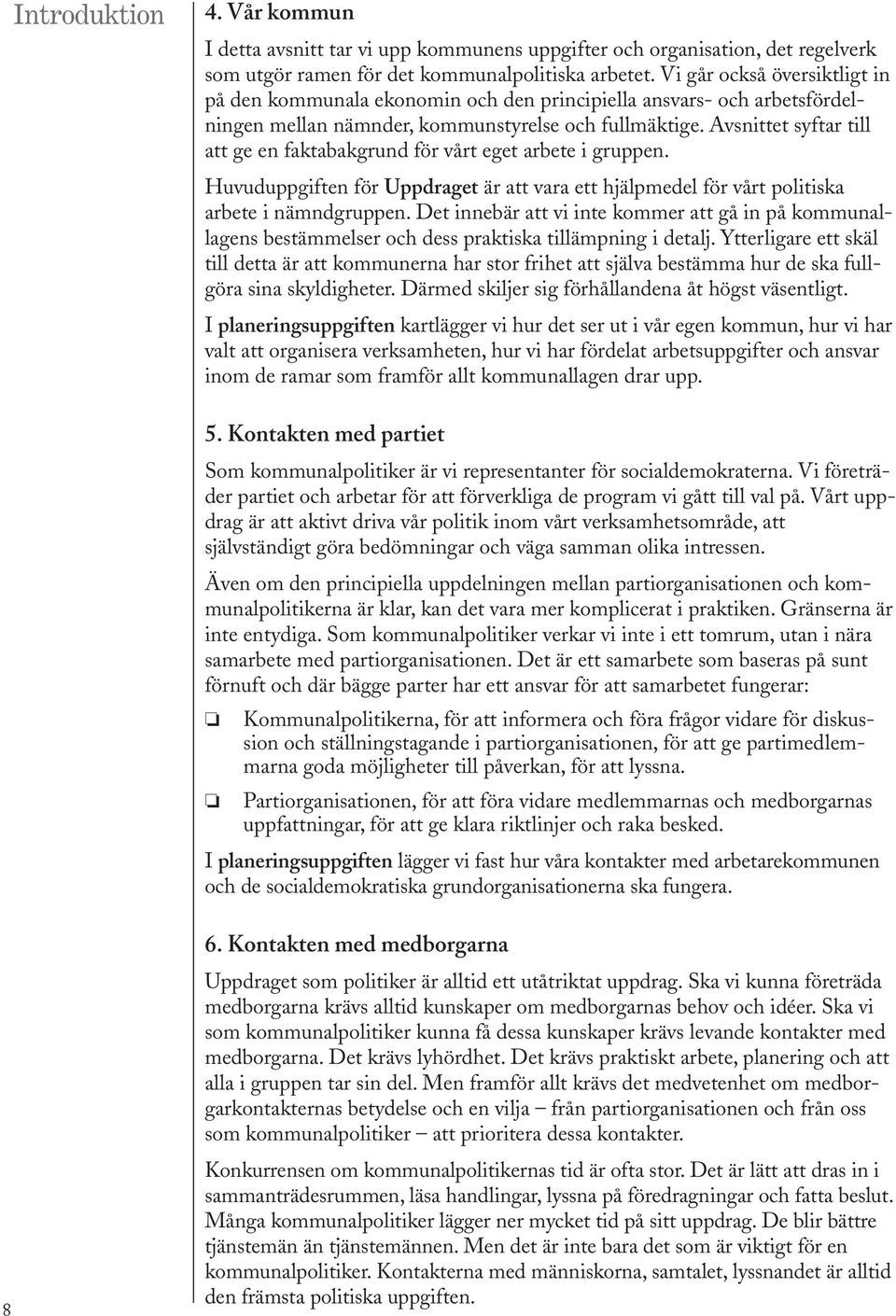 Introduktion

4. Vår kommun

I detta avsnitt tar vi upp kommunens uppgifter och organisation, det regelverk som utgör ramen för det kommunalpolitiska arbetet. Vi går också översiktligt in på den kommunala ekonomin och den principiella ansvars- och arbetsfördelningen mellan nämnder, kommunstyrelse och fullmäktige. Avsnittet syftar till att ge en faktabakgrund för vårt eget arbete i gruppen.

Huvuduppgiften för Uppdraget är att vara ett hjälpmedel för vårt politiska arbete i nämndgruppen. Det innebär att vi inte kommer att gå in på kommunallagens bestämmelser och dess praktiska tillämpning i detalj. Ytterligare ett skäl till detta är att kommunerna har stor frihet att själva bestämma hur de ska fullgöra sina skyldigheter. Därmed skiljer sig förhållandena åt högst väsentligt.

I planeringsuppgiften kartlägger vi hur det ser ut i vår egen kommun, hur vi har valt att organisera verksamheten, hur vi har fördelat arbetsuppgifter och ansvar inom de ramar som framför allt kommunallagen drar upp.

5. Kontakten med partiet

Som kommunalpolitiker är vi representanter för socialdemokraterna. Vi företräder partiet och arbetar för att förverkliga de program vi gått till val på. Vårt uppdrag är att aktivt driva vår politik inom vårt verksamhetsområde, att självständigt göra bedömningar och väga samman olika intressen.

Även om den principiella uppdelningen mellan partiorganisationen och kommunalpolitikerna är klar, kan det vara mer komplicerat i praktiken. Gränserna är inte entydiga. Som kommunalpolitiker verkar vi inte i ett tomrum, utan i nära samarbete med partiorganisationen. Det är ett samarbete som baseras på sunt förnuft och där bägge parter har ett ansvar för att samarbetet fungerar:

❏ Kommunalpolitikerna, för att informera och föra frågor vidare för diskussion och ställningstagande i partiorganisationen, för att ge partimedlemmarna goda möjligheter till påverkan, för att lyssna.

❏ Partiorganisationen, för att föra vidare medlemmarnas och medborgarnas uppfattningar, för att ge klara riktlinjer och raka besked.

I planeringsuppgiften lägger vi fast hur våra kontakter med arbetarekommunen och de socialdemokratiska grundorganisationerna ska fungera.

6. Kontakten med medborgarna

Uppdraget som politiker är alltid ett utåtriktat uppdrag. Ska vi kunna företräda medborgarna krävs alltid kunskaper om medborgarnas behov och idéer. Ska vi som kommunalpolitiker kunna få dessa kunskaper krävs levande kontakter med medborgarna. Det krävs lyhördhet. Det krävs praktiskt arbete, planering och att alla i gruppen tar sin del. Men framför allt krävs det medvetenhet om medborgarkontakternas betydelse och en vilja – från partiorganisationen och från oss som kommunalpolitiker – att prioritera dessa kontakter.

Konkurrensen om kommunalpolitikernas tid är ofta stor. Det är lätt att dras in i sammanträdesrummen, läsa handlingar, lyssna på föredragningar och fatta beslut. Många kommunalpolitiker lägger ner mycket tid på sitt uppdrag. De blir bättre tjänstemän än tjänstemännen. Men det är inte bara det som är viktigt för en kommunalpolitiker. Kontakterna med människorna, samtalet, lyssnandet är alltid den främsta politiska uppgiften.

8